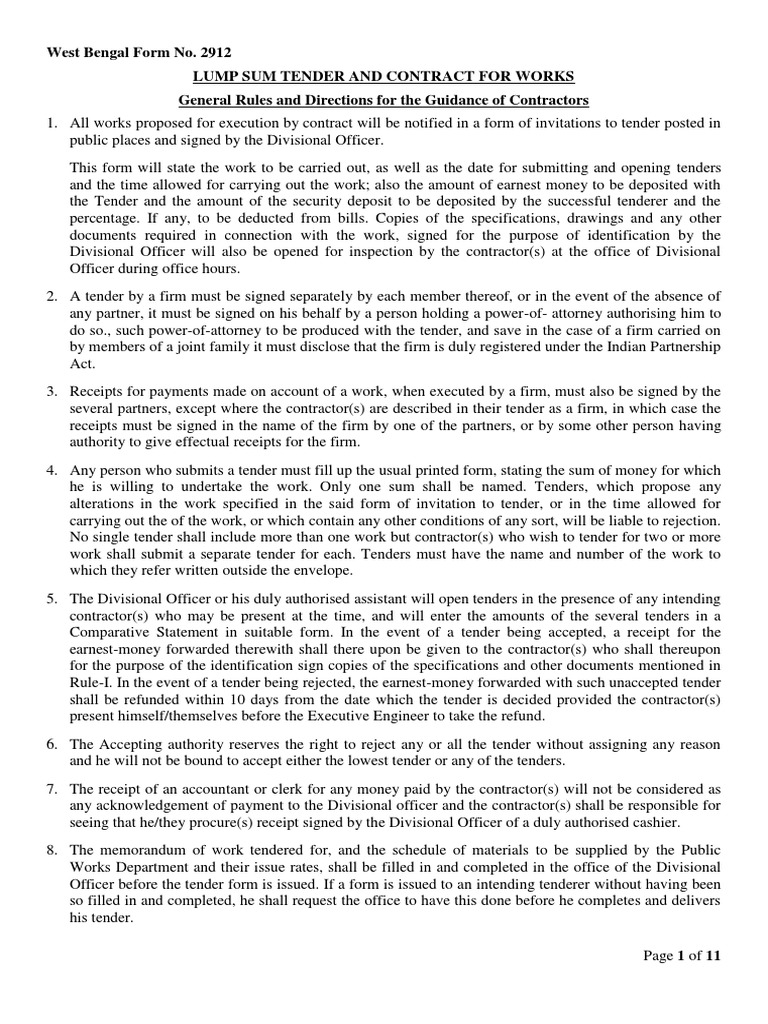 West Bengal Form No. 2912

LUMP SUM TENDER AND CONTRACT FOR WORKS

General Rules and Directions for the Guidance of Contractors

1. All works proposed for execution by contract will be notified in a form of invitations to tender posted in public places and signed by the Divisional Officer.

This form will state the work to be carried out, as well as the date for submitting and opening tenders and the time allowed for carrying out the work; also the amount of earnest money to be deposited with the Tender and the amount of the security deposit to be deposited by the successful tenderer and the percentage. If any, to be deducted from bills. Copies of the specifications, drawings and any other documents required in connection with the work, signed for the purpose of identification by the Divisional Officer will also be opened for inspection by the contractor(s) at the office of Divisional Officer during office hours.

2. A tender by a firm must be signed separately by each member thereof, or in the event of the absence of any partner, it must be signed on his behalf by a person holding a power-of- attorney authorising him to do so., such power-of-attorney to be produced with the tender, and save in the case of a firm carried on by members of a joint family it must disclose that the firm is duly registered under the Indian Partnership Act.

3. Receipts for payments made on account of a work, when executed by a firm, must also be signed by the several partners, except where the contractor(s) are described in their tender as a firm, in which case the receipts must be signed in the name of the firm by one of the partners, or by some other person having authority to give effectual receipts for the firm.

4. Any person who submits a tender must fill up the usual printed form, stating the sum of money for which he is willing to undertake the work. Only one sum shall be named. Tenders, which propose any alterations in the work specified in the said form of invitation to tender, or in the time allowed for carrying out the of the work, or which contain any other conditions of any sort, will be liable to rejection. No single tender shall include more than one work but contractor(s) who wish to tender for two or more work shall submit a separate tender for each. Tenders must have the name and number of the work to which they refer written outside the envelope.

5. The Divisional Officer or his duly authorised assistant will open tenders in the presence of any intending contractor(s) who may be present at the time, and will enter the amounts of the several tenders in a Comparative Statement in suitable form. In the event of a tender being accepted, a receipt for the earnest-money forwarded therewith shall there upon be given to the contractor(s) who shall thereupon for the purpose of the identification sign copies of the specifications and other documents mentioned in Rule-I. In the event of a tender being rejected, the earnest-money forwarded with such unaccepted tender shall be refunded within 10 days from the date which the tender is decided provided the contractor(s) present himself/themselves before the Executive Engineer to take the refund.

6. The Accepting authority reserves the right to reject any or all the tender without assigning any reason and he will not be bound to accept either the lowest tender or any of the tenders.

7. The receipt of an accountant or clerk for any money paid by the contractor(s) will not be considered as any acknowledgement of payment to the Divisional officer and the contractor(s) shall be responsible for seeing that he/they procure(s) receipt signed by the Divisional Officer of a duly authorised cashier.

8. The memorandum of work tendered for, and the schedule of materials to be supplied by the Public Works Department and their issue rates, shall be filled in and completed in the office of the Divisional Officer before the tender form is issued. If a form is issued to an intending tenderer without having been so filled in and completed, he shall request the office to have this done before he completes and delivers his tender.

Page 1 of 11